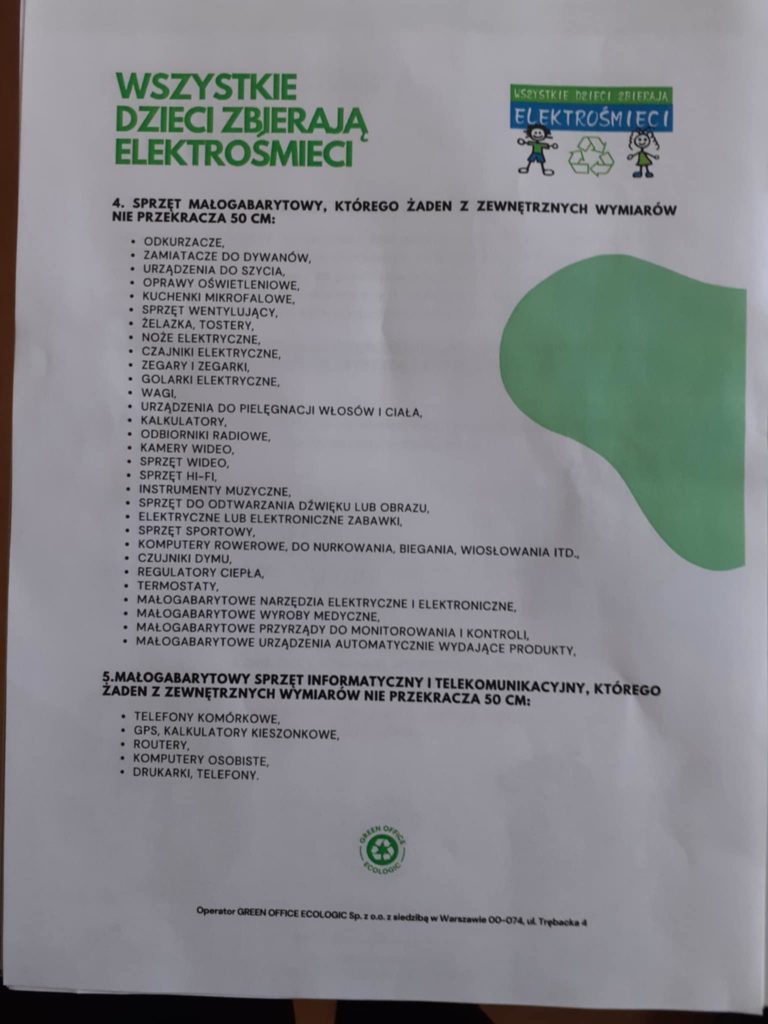 WSZYSTKIE DZIECI ZBIERAJĄ ELEKTROŚMIECI

WSZYSTKIE DZIECI ZBIERAJĄ
ELEKTROŚMIECI

4. SPRZĘT MAŁOGABARYTOWY, KTÓREGO ŻADEN Z ZEWNĘTRZNYCH WYMIARÓW NIE PRZEKRACZA 50 CM:

• ODKURZACZE,
• ZAMIATACZE DO DYWANÓW,
• URZĄDZENIA DO SZYCIA,
• OPRAWY OŚWIETLENIOWE,
• KUCHENKI MIKROFALOWE,
• SPRZĘT WENTYLUJĄCY,
• ŻELAZKA, TOSTERY,
• NOŻE ELEKTRYCZNE,
• CZAJNIKI ELEKTRYCZNE,
• ZEGARY I ZEGARKI,
• GOLARKI ELEKTRYCZNE,
• WAGI,
• URZĄDZENIA DO PIELĘGNACJI WŁOSÓW I CIAŁA,
• KALKULATORY,
• ODBIORNIKI RADIOWE,
• KAMERY WIDEO,
• SPRZĘT WIDEO,
• SPRZĘT HI-FI,
• INSTRUMENTY MUZYCZNE,
• SPRZĘT DO ODTWARZANIA DŹWIĘKU LUB OBRAZU,
• ELEKTRYCZNE LUB ELEKTRONICZNE ZABAWKI,
• SPRZĘT SPORTOWY,
• KOMPUTERY ROWEROWE, DO NURKOWANIA, BIEGANIA, WIOSŁOWANIA ITD.,
• CZUJNIKI DYMU,
• REGULATORY CIEPŁA,
• TERMOSTATY,
• MAŁOGABARYTOWE NARZĘDZIA ELEKTRYCZNE I ELEKTRONICZNE,
• MAŁOGABARYTOWE WYROBY MEDYCZNE,
• MAŁOGABARYTOWE PRZYRZĄDY DO MONITOROWANIA I KONTROLI,
• MAŁOGABARYTOWE URZĄDZENIA AUTOMATYCZNIE WYDAJĄCE PRODUKTY,

5.MAŁOGABARYTOWY SPRZĘT INFORMATYCZNY I TELEKOMUNIKACYJNY, KTÓREGO ŻADEN Z ZEWNĘTRZNYCH WYMIARÓW NIE PRZEKRACZA 50 CM:

• TELEFONY KOMÓRKOWE,
• GPS, KALKULATORY KIESZONKOWE,
• ROUTERY,
• KOMPUTERY OSOBISTE,
• DRUKARKI, TELEFONY.

GREEN OFFICE ECOLOGIC

Operator GREEN OFFICE ECOLOGIC Sp. z o.o. z siedzibą w Warszawie 00-074, ul. Trębacka 4